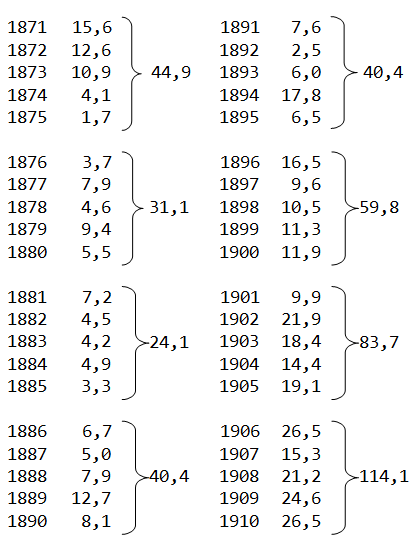 1871 15,6
1872 12,6
1873 10,9
1874 4,1
1875 1,7
44,9

1876 3,7
1877 7,9
1878 4,6
1879 9,4
1880 5,5
31,1

1881 7,2
1882 4,5
1883 4,2
1884 4,9
1885 3,3
24,1

1886 6,7
1887 5,0
1888 7,9
1889 12,7
1890 8,1
40,4

1891 7,6
1892 2,5
1893 6,0
1894 17,8
1895 6,5
40,4

1896 16,5
1897 9,6
1898 10,5
1899 11,3
1900 11,9
59,8

1901 9,9
1902 21,9
1903 18,4
1904 14,4
1905 19,1
83,7

1906 26,5
1907 15,3
1908 21,2
1909 24,6
1910 26,5
114,1